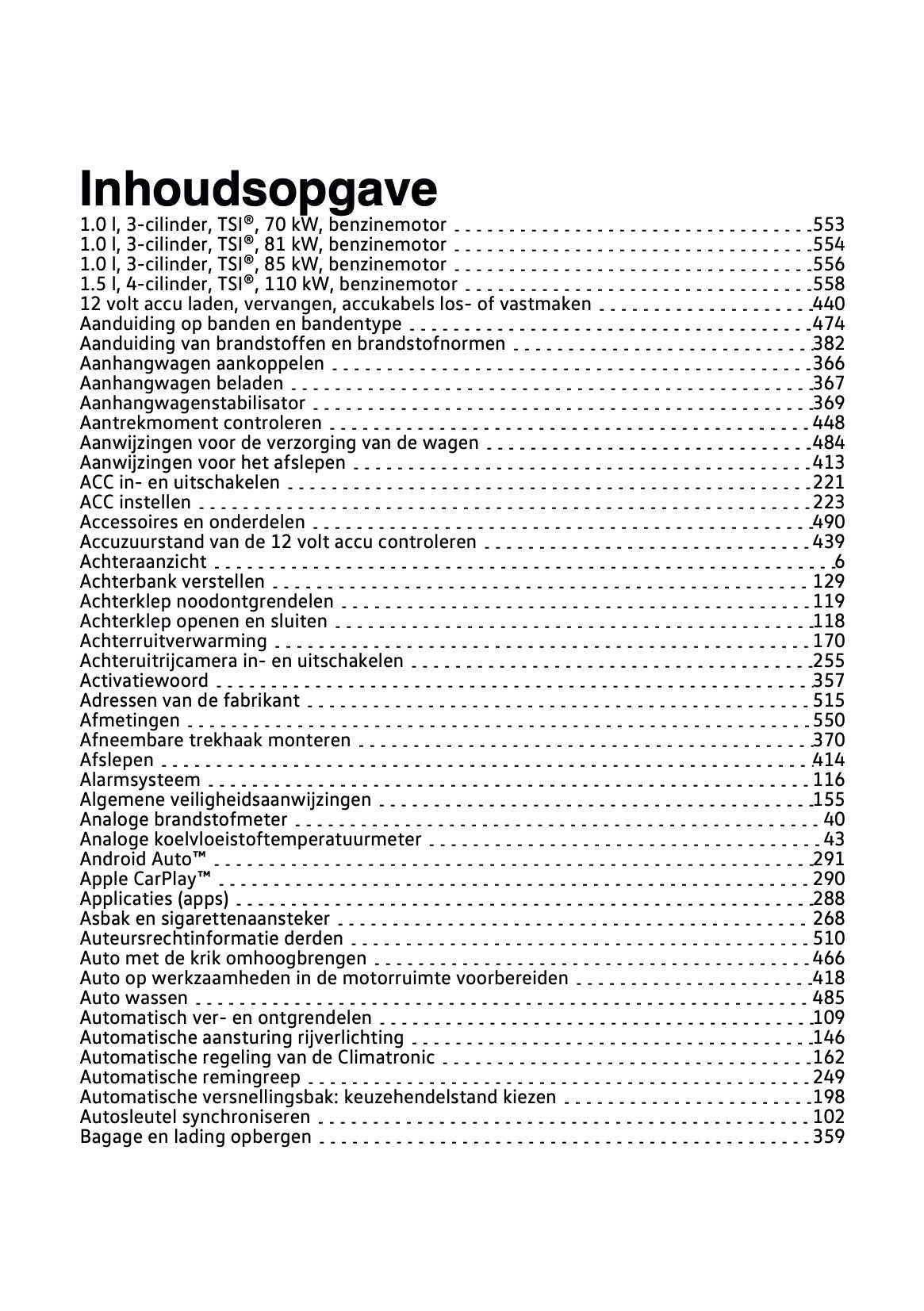 Inhoudsopgave

1.0 l, 3-cilinder, TSI®, 70 kW, benzinemotor 553
1.0 l, 3-cilinder, TSI®, 81 kW, benzinemotor 554
1.0 l, 3-cilinder, TSI®, 85 kW, benzinemotor 556
1.5 l, 4-cilinder, TSI®, 110 kW, benzinemotor 558
12 volt accu laden, vervangen, accukabels los- of vastmaken 440
Aanduiding op banden en bandentype 474
Aanduiding van brandstoffen en brandstofnormen 382
Aanhangwagen aankoppelen 366
Aanhangwagen beladen 367
Aanhangwagenstabilisator 369
Aantrekmoment controleren 448
Aanwijzingen voor de verzorging van de wagen 484
Aanwijzingen voor het afslepen 413
ACC in- en uitschakelen 221
ACC instellen 223
Accessoires en onderdelen 490
Accuzuurstand van de 12 volt accu controleren 439
Achteraanzicht 6
Achterbank verstellen 129
Achterklep noodontgrendelen 119
Achterklep openen en sluiten 118
Achterruitverwarming 170
Achteruitrijcamera in- en uitschakelen 255
Activatiewoord 357
Adressen van de fabrikant 515
Afmetingen 550
Afneembare trekhaak monteren 370
Afslepen 414
Alarmsysteem 116
Algemene veiligheidsaanwijzingen 155
Analoge brandstofmeter 40
Analoge koelvloeistoftemperatuurmeter 43
Android Auto™ 291
Apple CarPlay™ 290
Applicaties (apps) 288
Asbak en sigarettenaansteker 268
Auteursrechtinformatie derden 510
Auto met de krik omhoogbrengen 466
Auto op werkzaamheden in de motorruimte voorbereiden 418
Auto wassen 485
Automatisch ver- en ontgrendelen 109
Automatische aansturing rijverlichting 146
Automatische regeling van de Climatronic 162
Automatische remingreep 249
Automatische versnellingsbak: keuzehendelstand kiezen 198
Autosleutel synchroniseren 102
Bagage en lading opbergen 359